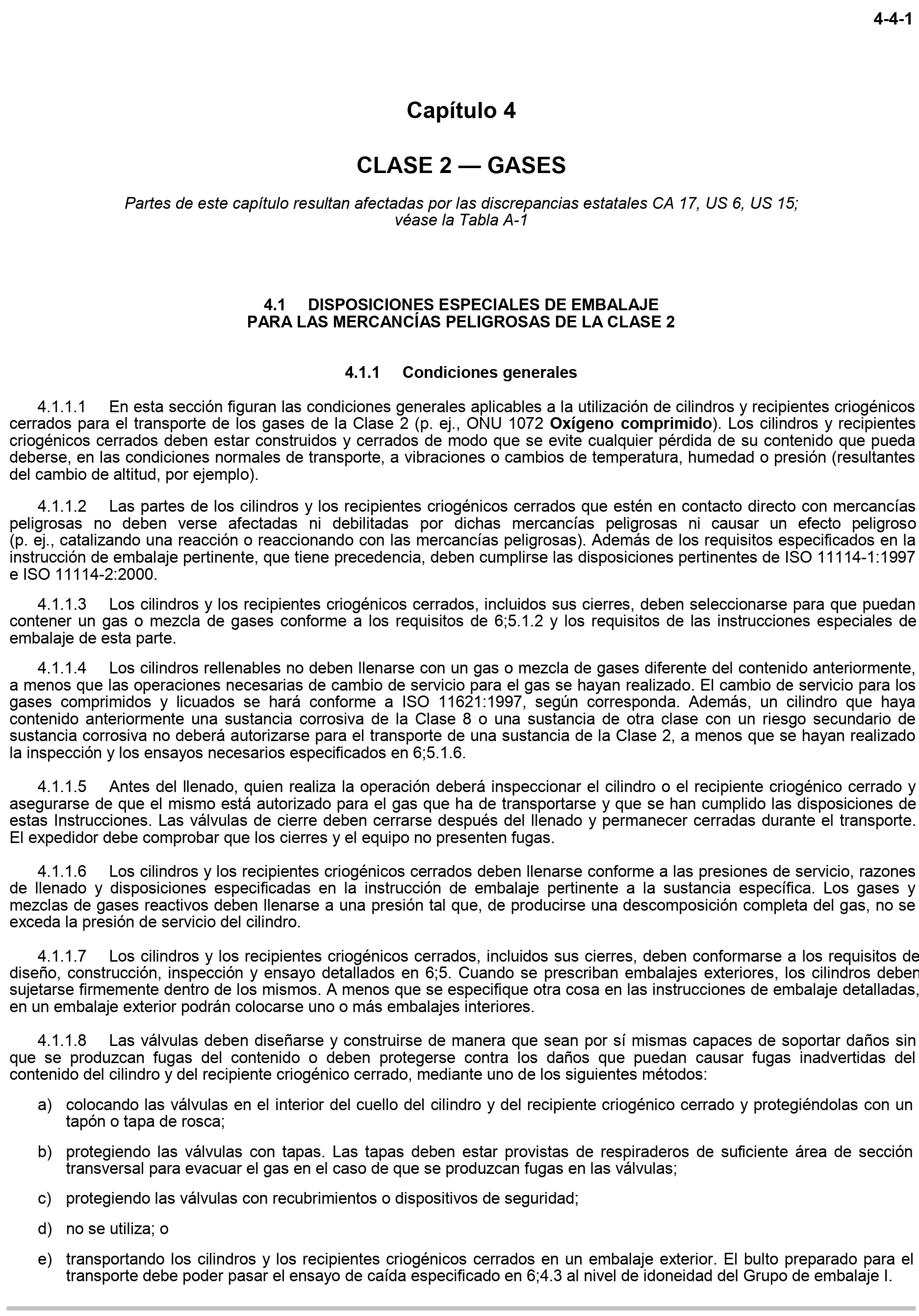 4-4-1

Capítulo 4

CLASE 2 — GASES

Partes de este capítulo resultan afectadas por las discrepancias estatales CA 17, US 6, US 15; véase la Tabla A-1

4.1 DISPOSICIONES ESPECIALES DE EMBALAJE
PARA LAS MERCANCÍAS PELIGROSAS DE LA CLASE 2

4.1.1 Condiciones generales

4.1.1.1 En esta sección figuran las condiciones generales aplicables a la utilización de cilindros y recipientes criogénicos cerrados para el transporte de los gases de la Clase 2 (p. ej., ONU 1072 Oxígeno comprimido). Los cilindros y recipientes criogénicos cerrados deben estar construidos y cerrados de modo que se evite cualquier pérdida de su contenido que pueda deberse, en las condiciones normales de transporte, a vibraciones o cambios de temperatura, humedad o presión (resultantes del cambio de altitud, por ejemplo).

4.1.1.2 Las partes de los cilindros y los recipientes criogénicos cerrados que estén en contacto directo con mercancías peligrosas no deben verse afectadas ni debilitadas por dichas mercancías peligrosas ni causar un efecto peligroso (p. ej., catalizando una reacción o reaccionando con las mercancías peligrosas). Además de los requisitos especificados en la instrucción de embalaje pertinente, que tiene precedencia, deben cumplirse las disposiciones pertinentes de ISO 11114-1:1997 e ISO 11114-2:2000.

4.1.1.3 Los cilindros y los recipientes criogénicos cerrados, incluidos sus cierres, deben seleccionarse para que puedan contener un gas o mezcla de gases conforme a los requisitos de 6;5.1.2 y los requisitos de las instrucciones especiales de embalaje de esta parte.

4.1.1.4 Los cilindros rellenables no deben llenarse con un gas o mezcla de gases diferente del contenido anteriormente, a menos que las operaciones necesarias de cambio de servicio para el gas se hayan realizado. El cambio de servicio para los gases comprimidos y licuados se hará conforme a ISO 11621:1997, según corresponda. Además, un cilindro que haya contenido anteriormente una sustancia corrosiva de la Clase 8 o una sustancia de otra clase con un riesgo secundario de sustancia corrosiva no deberá autorizarse para el transporte de una sustancia de la Clase 2, a menos que se hayan realizado la inspección y los ensayos necesarios especificados en 6;5.1.6.

4.1.1.5 Antes del llenado, quien realiza la operación deberá inspeccionar el cilindro o el recipiente criogénico cerrado y asegurarse de que el mismo está autorizado para el gas que ha de transportarse y que se han cumplido las disposiciones de estas Instrucciones. Las válvulas de cierre deben cerrarse después del llenado y permanecer cerradas durante el transporte. El expedidor debe comprobar que los cierres y el equipo no presenten fugas.

4.1.1.6 Los cilindros y los recipientes criogénicos cerrados deben llenarse conforme a las presiones de servicio, razones de llenado y disposiciones especificadas en la instrucción de embalaje pertinente a la sustancia específica. Los gases y mezclas de gases reactivos deben llenarse a una presión tal que, de producirse una descomposición completa del gas, no se exceda la presión de servicio del cilindro.

4.1.1.7 Los cilindros y los recipientes criogénicos cerrados, incluidos sus cierres, deben conformarse a los requisitos de diseño, construcción, inspección y ensayo detallados en 6;5. Cuando se prescriban embalajes exteriores, los cilindros deben sujetarse firmemente dentro de los mismos. A menos que se especifique otra cosa en las instrucciones de embalaje detalladas, en un embalaje exterior podrán colocarse uno o más embalajes interiores.

4.1.1.8 Las válvulas deben diseñarse y construirse de manera que sean por sí mismas capaces de soportar daños sin que se produzcan fugas del contenido o deben protegerse contra los daños que puedan causar fugas inadvertidas del contenido del cilindro y del recipiente criogénico cerrado, mediante uno de los siguientes métodos:

a) colocando las válvulas en el interior del cuello del cilindro y del recipiente criogénico cerrado y protegiéndolas con un tapón o tapa de rosca;

b) protegiendo las válvulas con tapas. Las tapas deben estar provistas de respiraderos de suficiente área de sección transversal para evacuar el gas en el caso de que se produzcan fugas en las válvulas;

c) protegiendo las válvulas con recubrimientos o dispositivos de seguridad;

d) no se utiliza; o

e) transportando los cilindros y los recipientes criogénicos cerrados en un embalaje exterior. El bulto preparado para el transporte debe poder pasar el ensayo de caída especificado en 6;4.3 al nivel de idoneidad del Grupo de embalaje I.